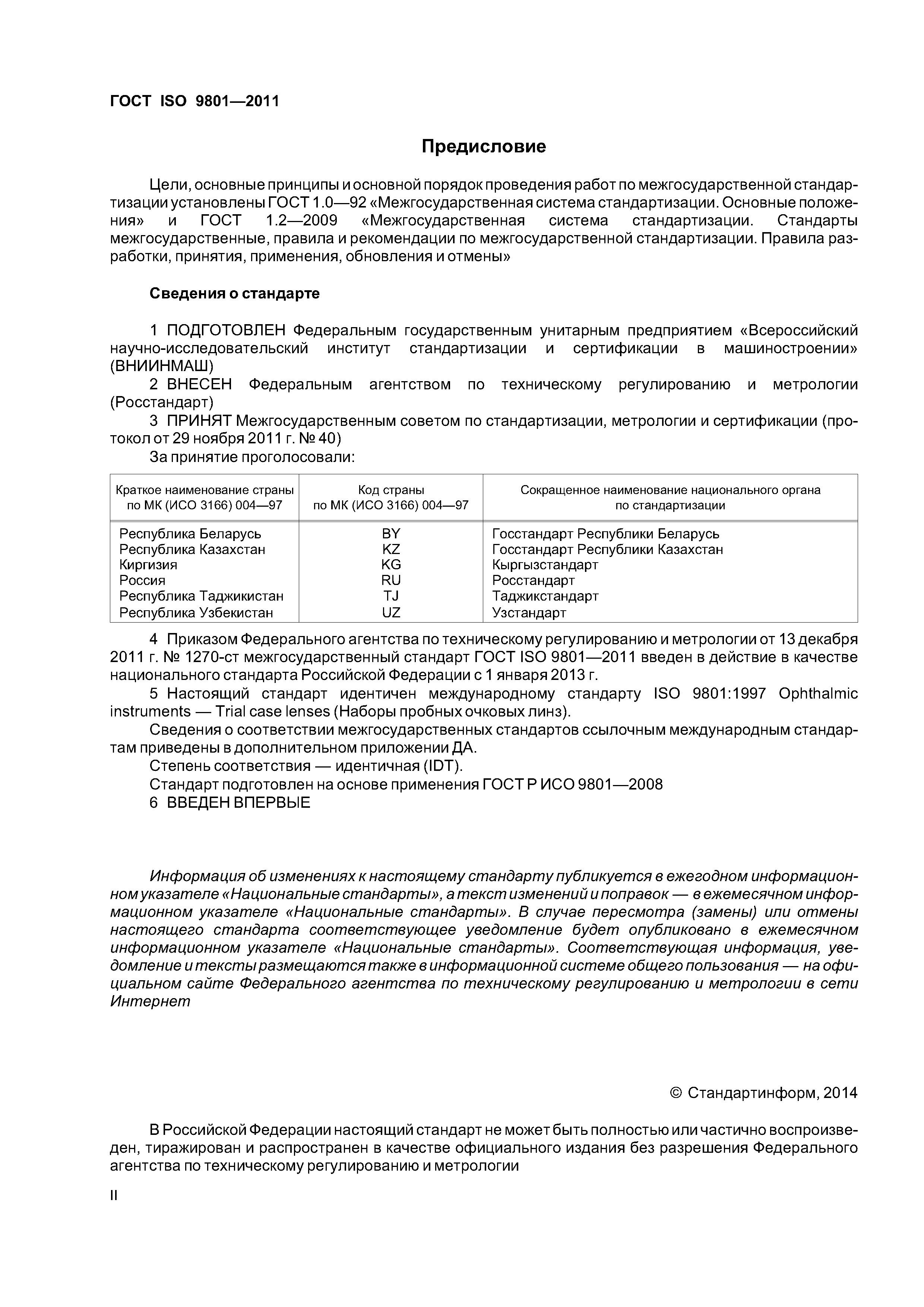 ГОСТ ISO 9801—2011

Предисловие

Цели, основные принципы и основной порядок проведения работ по межгосударственной стандартизации установлены ГОСТ 1.0—92 «Межгосударственная система стандартизации. Основные положения» и ГОСТ 1.2—2009 «Межгосударственная система стандартизации. Стандарты межгосударственные, правила и рекомендации по межгосударственной стандартизации. Правила разработки, принятия, применения, обновления и отмены»

Сведения о стандарте

1 ПОДГОТОВЛЕН Федеральным государственным унитарным предприятием «Всероссийский научно-исследовательский институт стандартизации и сертификации в машиностроении» (ВНИИНМАШ)

2 ВНЕСЕН Федеральным агентством по техническому регулированию и метрологии (Росстандарт)

3 ПРИНЯТ Межгосударственным советом по стандартизации, метрологии и сертификации (протокол от 29 ноября 2011 г. № 40)

За принятие проголосовали:

| Краткое наименование страны по МК (ИСО 3166) 004—97 | Код страны по МК (ИСО 3166) 004—97 | Сокращенное наименование национального органа по стандартизации |
|---|---|---|
| Республика Беларусь | BY | Госстандарт Республики Беларусь |
| Республика Казахстан | KZ | Госстандарт Республики Казахстан |
| Киргизия | KG | Кыргызстандарт |
| Россия | RU | Росстандарт |
| Республика Таджикистан | TJ | Таджикстандарт |
| Республика Узбекистан | UZ | Узстандарт |

4 Приказом Федерального агентства по техническому регулированию и метрологии от 13 декабря 2011 г. № 1270-ст межгосударственный стандарт ГОСТ ISO 9801—2011 введен в действие в качестве национального стандарта Российской Федерации с 1 января 2013 г.

5 Настоящий стандарт идентичен международному стандарту ISO 9801:1997 Ophthalmic instruments — Trial case lenses (Наборы пробных очковых линз).

Сведения о соответствии межгосударственных стандартов ссылочным международным стандартам приведены в дополнительном приложении ДА.

Степень соответствия — идентичная (IDT).

Стандарт подготовлен на основе применения ГОСТ Р ИСО 9801—2008

6 ВВЕДЕН ВПЕРВЫЕ

Информация об изменениях к настоящему стандарту публикуется в ежегодном информационном указателе «Национальные стандарты», а текст изменений и поправок — в ежемесячном информационном указателе «Национальные стандарты». В случае пересмотра (замены) или отмены настоящего стандарта соответствующее уведомление будет опубликовано в ежемесячном информационном указателе «Национальные стандарты». Соответствующая информация, уведомление и тексты размещаются также в информационной системе общего пользования — на официальном сайте Федерального агентства по техническому регулированию и метрологии в сети Интернет

© Стандартинформ, 2014

В Российской Федерации настоящий стандарт не может быть полностью или частично воспроизведен, тиражирован и распространен в качестве официального издания без разрешения Федерального агентства по техническому регулированию и метрологии

II